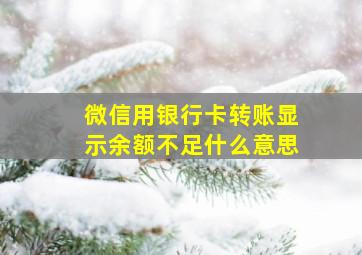 微信用银行卡转账显示余额不足什么意思